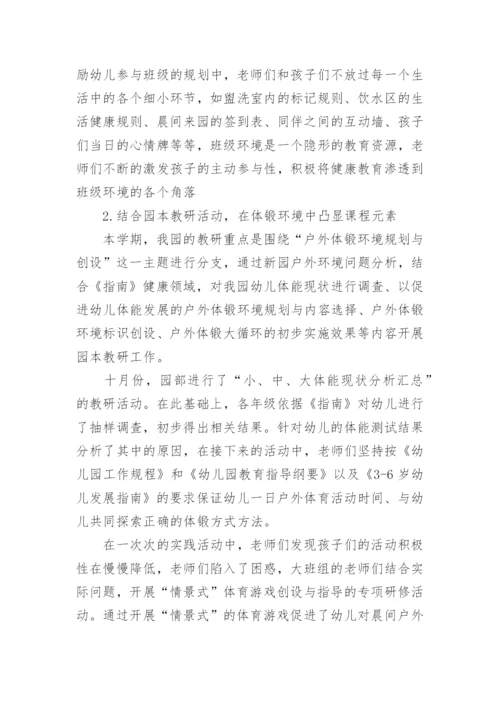 励幼儿参与班级的规划中，老师们和孩子们不放过每一个生活中的各个细小环节，如盥洗室内的标记规则、饮水区的生活健康规则、晨间来园的签到表、同伴之间的互动墙、孩子们当日的心情牌等等，班级环境是一个隐形的教育资源，老师们不断的激发孩子的主动参与性，积极将健康教育渗透到班级环境的各个角落

2.结合园本教研活动，在体锻环境中凸显课程元素

本学期，我园的教研重点是围绕“户外体锻环境规划与创设”这一主题进行分支，通过新园户外环境问题分析，结合《指南》健康领域，对我园幼儿体能现状进行调查、以促进幼儿体能发展的户外体锻环境规划与内容选择、户外体锻环境标识创设、户外体锻大循环的初步实施效果等内容开展园本教研工作。

十月份，园部进行了“小、中、大体能现状分析汇总”的教研活动。在此基础上，各年级依据《指南》对幼儿进行了抽样调查，初步得出相关结果。针对幼儿的体能测试结果分析了其中的原因，在接下来的活动中，老师们坚持按《幼儿园工作规程》和《幼儿园教育指导纲要》以及《3-6岁幼儿发展指南》的要求保证幼儿一日户外体育活动时间、与幼儿共同探索正确的体锻方式方法。

在一次次的实践活动中，老师们发现孩子们的活动积极性在慢慢降低，老师们陷入了困惑，大班组的老师们结合实际问题，开展“情景式”体育游戏创设与指导的专项研修活动。通过开展“情景式”的体育游戏促进了幼儿对晨间户外